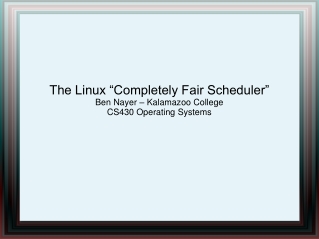 The Linux “Completely Fair Scheduler”
Ben Nayer – Kalamazoo College
CS430 Operating Systems